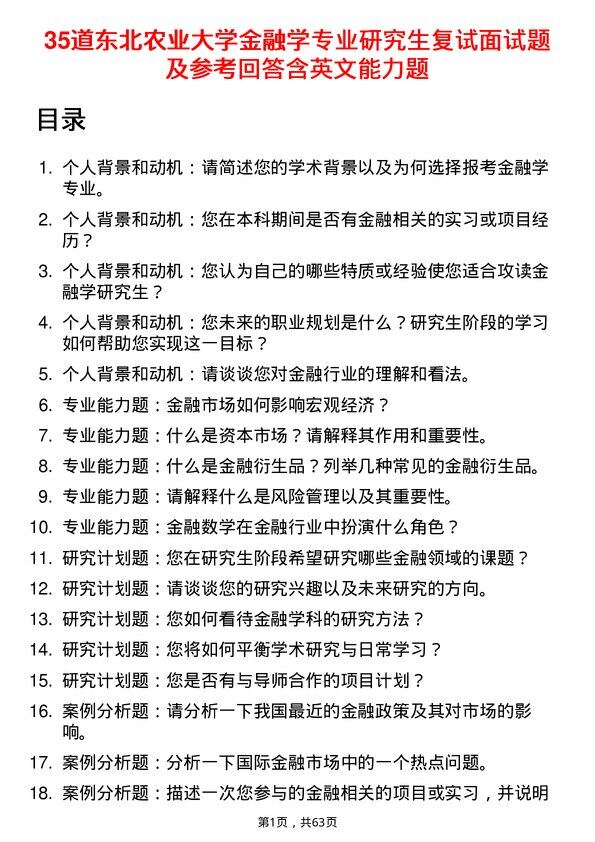 35道东北农业大学金融学专业研究生复试面试题及参考回答含英文能力题

目录

1. 个人背景和动机：请简述您的学术背景以及为何选择报考金融学专业。
2. 个人背景和动机：您在本科期间是否有金融相关的实习或项目经历？
3. 个人背景和动机：您认为自己的哪些特质或经验使您适合攻读金融学研究生？
4. 个人背景和动机：您未来的职业规划是什么？研究生阶段的学习如何帮助您实现这一目标？
5. 个人背景和动机：请谈谈您对金融行业的理解和看法。
6. 专业能力题：金融市场如何影响宏观经济？
7. 专业能力题：什么是资本市场？请解释其作用和重要性。
8. 专业能力题：什么是金融衍生品？列举几种常见的金融衍生品。
9. 专业能力题：请解释什么是风险管理以及其重要性。
10. 专业能力题：金融数学在金融行业中扮演什么角色？
11. 研究计划题：您在研究生阶段希望研究哪些金融领域的课题？
12. 研究计划题：请谈谈您的研究兴趣以及未来研究的方向。
13. 研究计划题：您如何看待金融学科的研究方法？
14. 研究计划题：您将如何平衡学术研究与日常学习？
15. 研究计划题：您是否有与导师合作的项目计划？
16. 案例分析题：请分析一下我国最近的金融政策及其对市场的影响。
17. 案例分析题：分析一下国际金融市场中的一个热点问题。
18. 案例分析题：描述一次您参与的金融相关的项目或实习，并说明

第1页，共63页